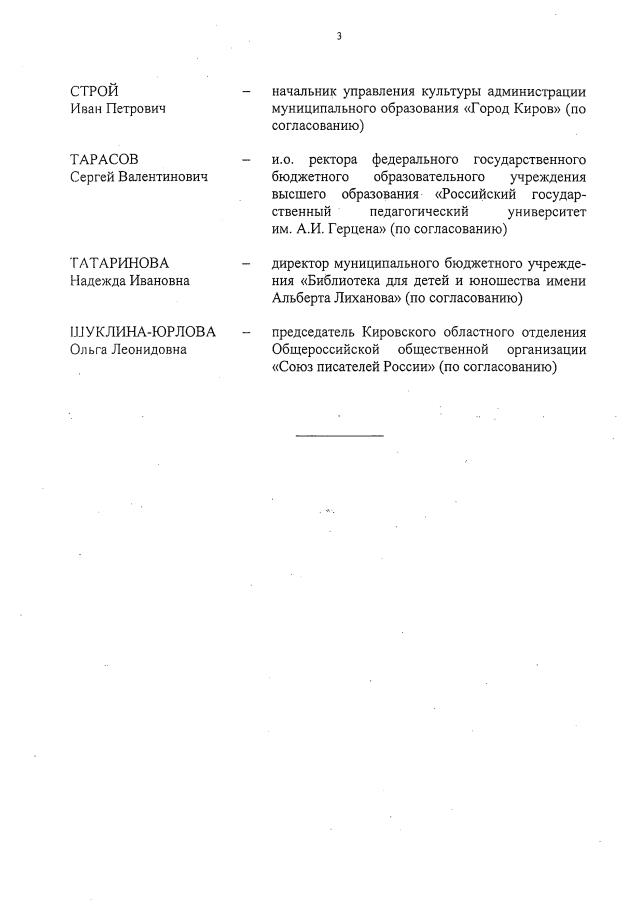 3

СТРОЙ
Иван Петрович – начальник управления культуры администрации муниципального образования «Город Киров» (по согласованию)

ТАРАСОВ
Сергей Валентинович – и.о. ректора федерального государственного бюджетного образовательного учреждения высшего образования «Российский государственный педагогический университет им. А.И. Герцена» (по согласованию)

ТАТАРИНОВА
Надежда Ивановна – директор муниципального бюджетного учреждения «Библиотека для детей и юношества имени Альберта Лиханова» (по согласованию)

ШУКЛИНА-ЮРЛОВА
Ольга Леонидовна – председатель Кировского областного отделения Общероссийской общественной организации «Союз писателей России» (по согласованию)